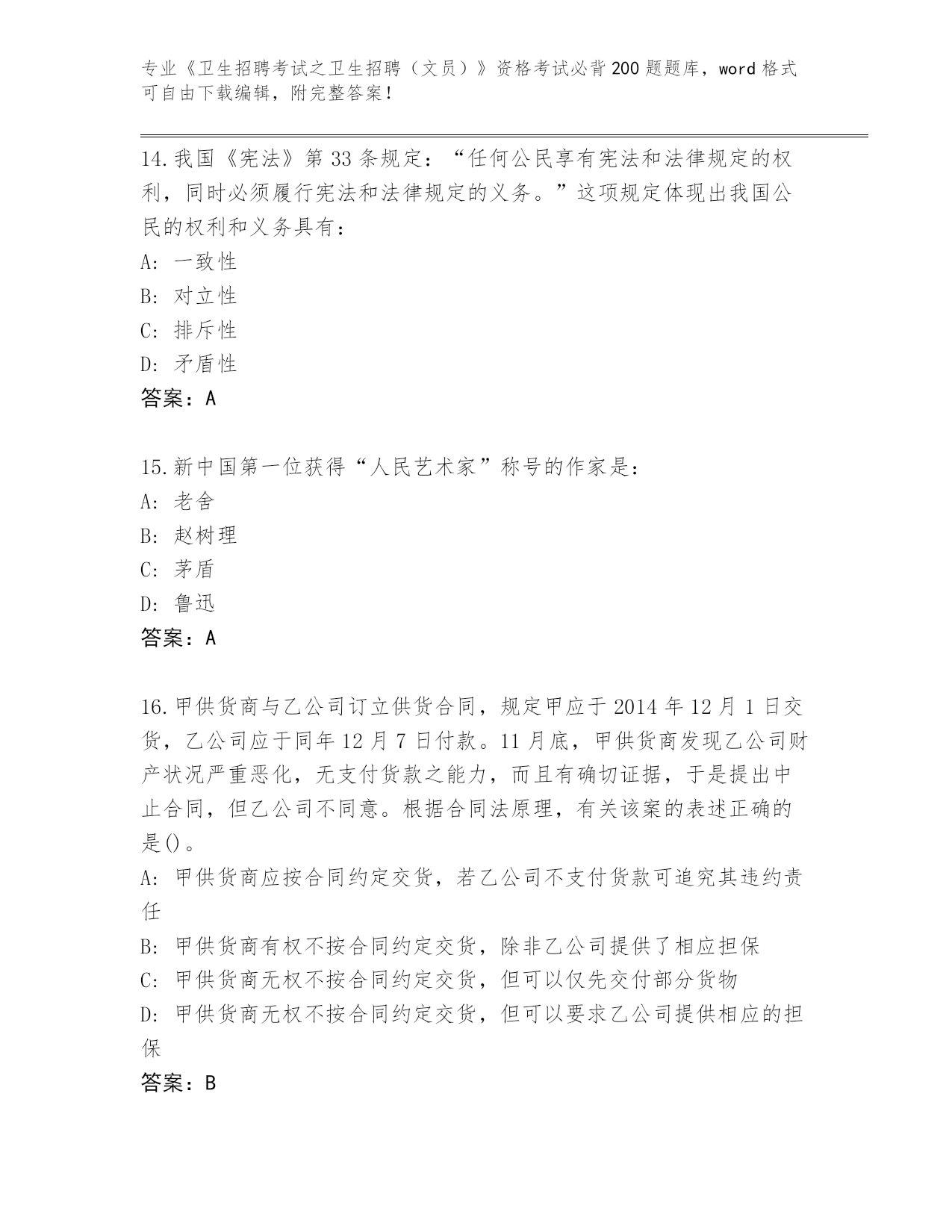 专业《卫生招聘考试之卫生招聘（文员）》资格考试必背200题题库，word格式可自由下载编辑，附完整答案！

14.我国《宪法》第33条规定：“任何公民享有宪法和法律规定的权利，同时必须履行宪法和法律规定的义务。”这项规定体现出我国公民的权利和义务具有：
A：一致性
B：对立性
C：排斥性
D：矛盾性
答案：A

15.新中国第一位获得“人民艺术家”称号的作家是：
A：老舍
B：赵树理
C：茅盾
D：鲁迅
答案：A

16.甲供货商与乙公司订立供货合同，规定甲应于2014年12月1日交货，乙公司应于同年12月7日付款。11月底，甲供货商发现乙公司财产状况严重恶化，无支付货款之能力，而且有确切证据，于是提出中止合同，但乙公司不同意。根据合同法原理，有关该案的表述正确的是()。
A：甲供货商应按合同约定交货，若乙公司不支付货款可追究其违约责任
B：甲供货商有权不按合同约定交货，除非乙公司提供了相应担保
C：甲供货商无权不按合同约定交货，但可以仅先交付部分货物
D：甲供货商无权不按合同约定交货，但可以要求乙公司提供相应的担保
答案：B